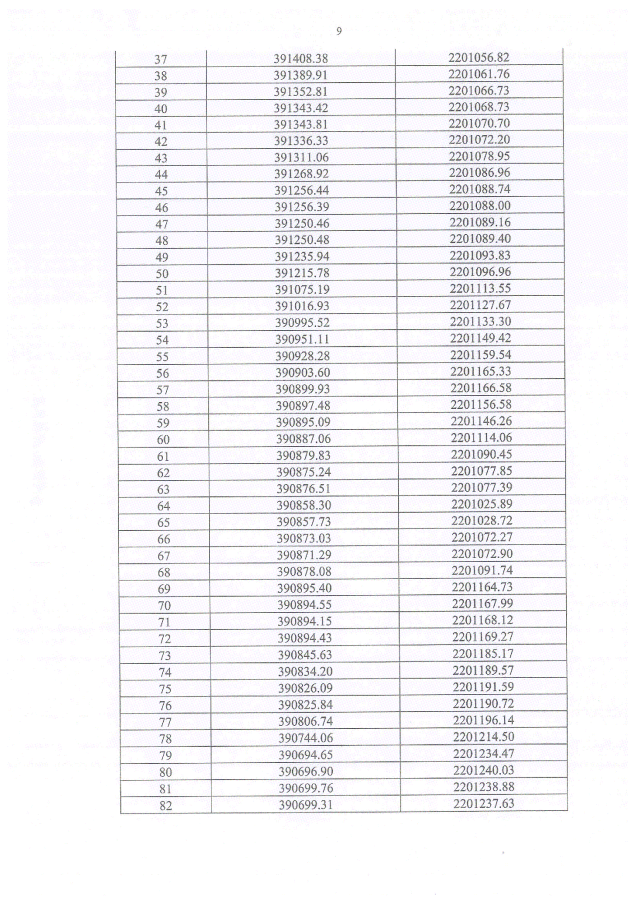 9

| 37 | 391408.38 | 2201056.82 |
|---|---|---|
| 38 | 391389.91 | 2201061.76 |
| 39 | 391352.81 | 2201066.73 |
| 40 | 391343.42 | 2201068.73 |
| 41 | 391343.81 | 2201070.70 |
| 42 | 391336.33 | 2201072.20 |
| 43 | 391311.06 | 2201078.95 |
| 44 | 391268.92 | 2201086.96 |
| 45 | 391256.44 | 2201088.74 |
| 46 | 391256.39 | 2201088.00 |
| 47 | 391250.46 | 2201089.16 |
| 48 | 391250.48 | 2201089.40 |
| 49 | 391235.94 | 2201093.83 |
| 50 | 391215.78 | 2201096.96 |
| 51 | 391075.19 | 2201113.55 |
| 52 | 391016.93 | 2201127.67 |
| 53 | 390995.52 | 2201133.30 |
| 54 | 390951.11 | 2201149.42 |
| 55 | 390928.28 | 2201159.54 |
| 56 | 390903.60 | 2201165.33 |
| 57 | 390899.93 | 2201166.58 |
| 58 | 390897.48 | 2201156.58 |
| 59 | 390895.09 | 2201146.26 |
| 60 | 390887.06 | 2201114.06 |
| 61 | 390879.83 | 2201090.45 |
| 62 | 390875.24 | 2201077.85 |
| 63 | 390876.51 | 2201077.39 |
| 64 | 390858.30 | 2201025.89 |
| 65 | 390857.73 | 2201028.72 |
| 66 | 390873.03 | 2201072.27 |
| 67 | 390871.29 | 2201072.90 |
| 68 | 390878.08 | 2201091.74 |
| 69 | 390895.40 | 2201164.73 |
| 70 | 390894.55 | 2201167.99 |
| 71 | 390894.15 | 2201168.12 |
| 72 | 390894.43 | 2201169.27 |
| 73 | 390845.63 | 2201185.17 |
| 74 | 390834.20 | 2201189.57 |
| 75 | 390826.09 | 2201191.59 |
| 76 | 390825.84 | 2201190.72 |
| 77 | 390806.74 | 2201196.14 |
| 78 | 390744.06 | 2201214.50 |
| 79 | 390694.65 | 2201234.47 |
| 80 | 390696.90 | 2201240.03 |
| 81 | 390699.76 | 2201238.88 |
| 82 | 390699.31 | 2201237.63 |